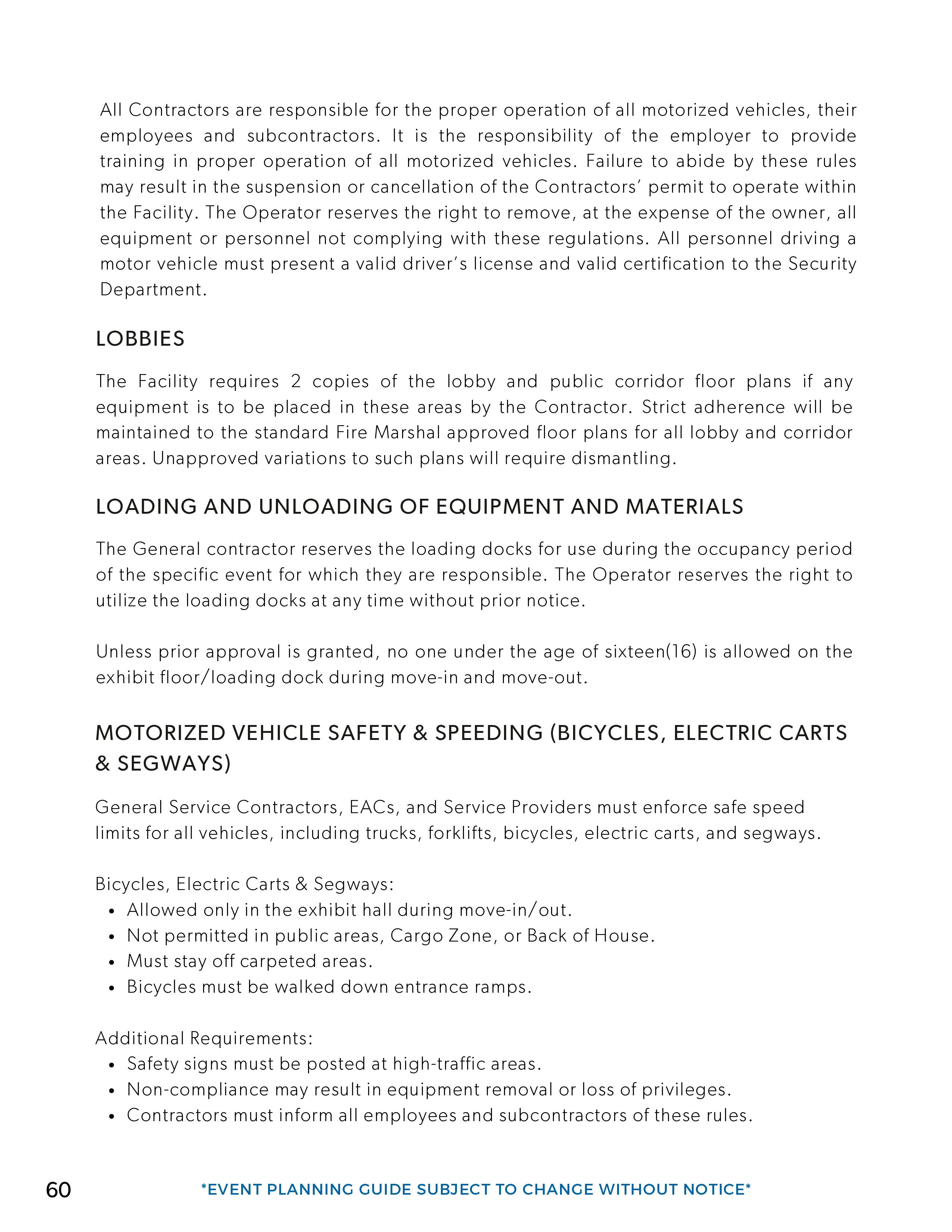 All Contractors are responsible for the proper operation of all motorized vehicles, their employees and subcontractors. It is the responsibility of the employer to provide training in proper operation of all motorized vehicles. Failure to abide by these rules may result in the suspension or cancellation of the Contractors' permit to operate within the Facility. The Operator reserves the right to remove, at the expense of the owner, all equipment or personnel not complying with these regulations. All personnel driving a motor vehicle must present a valid driver's license and valid certification to the Security Department.

LOBBIES

The Facility requires 2 copies of the lobby and public corridor floor plans if any equipment is to be placed in these areas by the Contractor. Strict adherence will be maintained to the standard Fire Marshal approved floor plans for all lobby and corridor areas. Unapproved variations to such plans will require dismantling.

LOADING AND UNLOADING OF EQUIPMENT AND MATERIALS

The General contractor reserves the loading docks for use during the occupancy period of the specific event for which they are responsible. The Operator reserves the right to utilize the loading docks at any time without prior notice.

Unless prior approval is granted, no one under the age of sixteen(16) is allowed on the exhibit floor/loading dock during move-in and move-out.

MOTORIZED VEHICLE SAFETY & SPEEDING (BICYCLES, ELECTRIC CARTS & SEGWAYS)

General Service Contractors, EACs, and Service Providers must enforce safe speed limits for all vehicles, including trucks, forklifts, bicycles, electric carts, and segways.

Bicycles, Electric Carts & Segways:
• Allowed only in the exhibit hall during move-in/out.
• Not permitted in public areas, Cargo Zone, or Back of House.
• Must stay off carpeted areas.
• Bicycles must be walked down entrance ramps.

Additional Requirements:
• Safety signs must be posted at high-traffic areas.
• Non-compliance may result in equipment removal or loss of privileges.
• Contractors must inform all employees and subcontractors of these rules.

60

*EVENT PLANNING GUIDE SUBJECT TO CHANGE WITHOUT NOTICE*